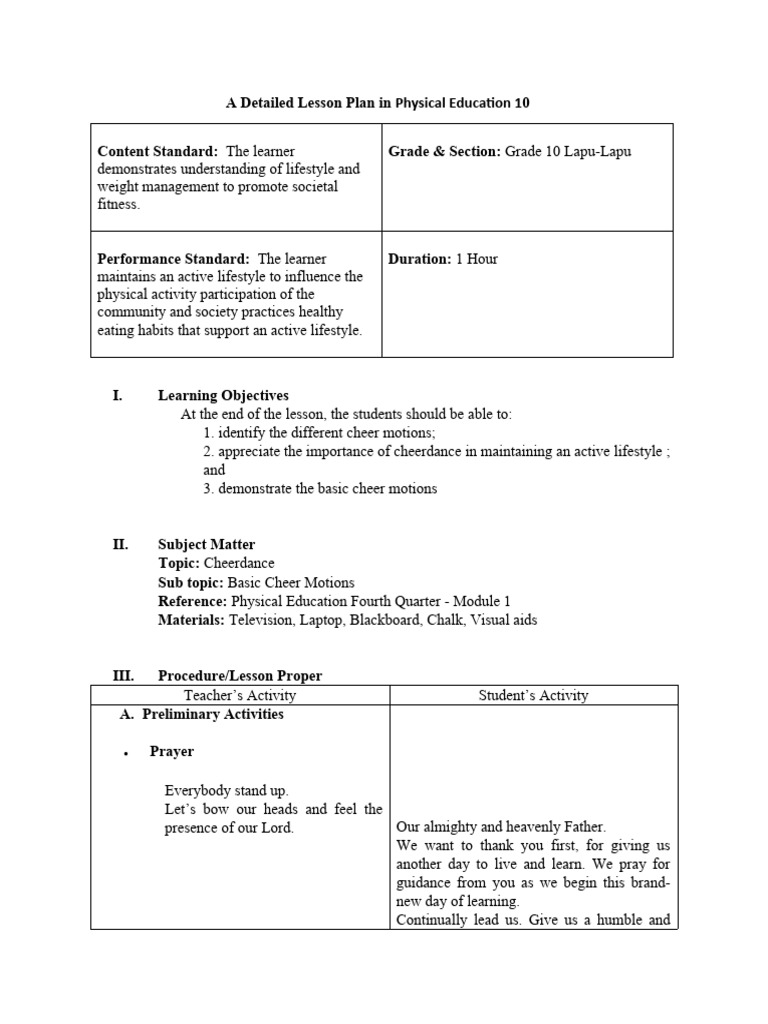 A Detailed Lesson Plan in Physical Education 10

| Content Standard: The learner demonstrates understanding of lifestyle and weight management to promote societal fitness. | Grade & Section: Grade 10 Lapu-Lapu |
|---|---|
| Performance Standard: The learner maintains an active lifestyle to influence the physical activity participation of the community and society practices healthy eating habits that support an active lifestyle. | Duration: 1 Hour |

I. Learning Objectives
At the end of the lesson, the students should be able to:
1. identify the different cheer motions;
2. appreciate the importance of cheerdance in maintaining an active lifestyle ; and
3. demonstrate the basic cheer motions

II. Subject Matter
Topic: Cheerdance
Sub topic: Basic Cheer Motions
Reference: Physical Education Fourth Quarter - Module 1
Materials: Television, Laptop, Blackboard, Chalk, Visual aids

III. Procedure/Lesson Proper

| Teacher's Activity | Student's Activity |
|---|---|
| A. Preliminary Activities<br><br>• Prayer<br><br>Everybody stand up.<br>Let's bow our heads and feel the presence of our Lord. | Our almighty and heavenly Father.<br>We want to thank you first, for giving us another day to live and learn. We pray for guidance from you as we begin this brand-new day of learning.<br>Continually lead us. Give us a humble and |